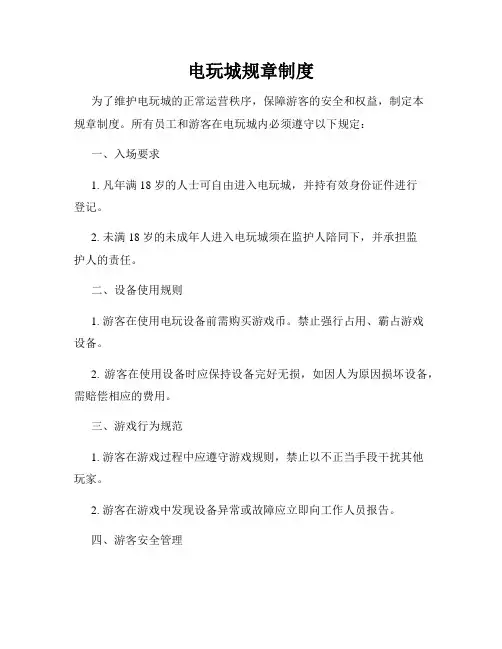 电玩城规章制度

为了维护电玩城的正常运营秩序，保障游客的安全和权益，制定本规章制度。所有员工和游客在电玩城内必须遵守以下规定：

一、入场要求

1. 凡年满 18 岁的人士可自由进入电玩城，并持有效身份证件进行登记。

2. 未满 18 岁的未成年人进入电玩城须在监护人陪同下，并承担监护人的责任。

二、设备使用规则

1. 游客在使用电玩设备前需购买游戏币。禁止强行占用、霸占游戏设备。

2. 游客在使用设备时应保持设备完好无损，如因人为原因损坏设备，需赔偿相应的费用。

三、游戏行为规范

1. 游客在游戏过程中应遵守游戏规则，禁止以不正当手段干扰其他玩家。

2. 游客在游戏中发现设备异常或故障应立即向工作人员报告。

四、游客安全管理